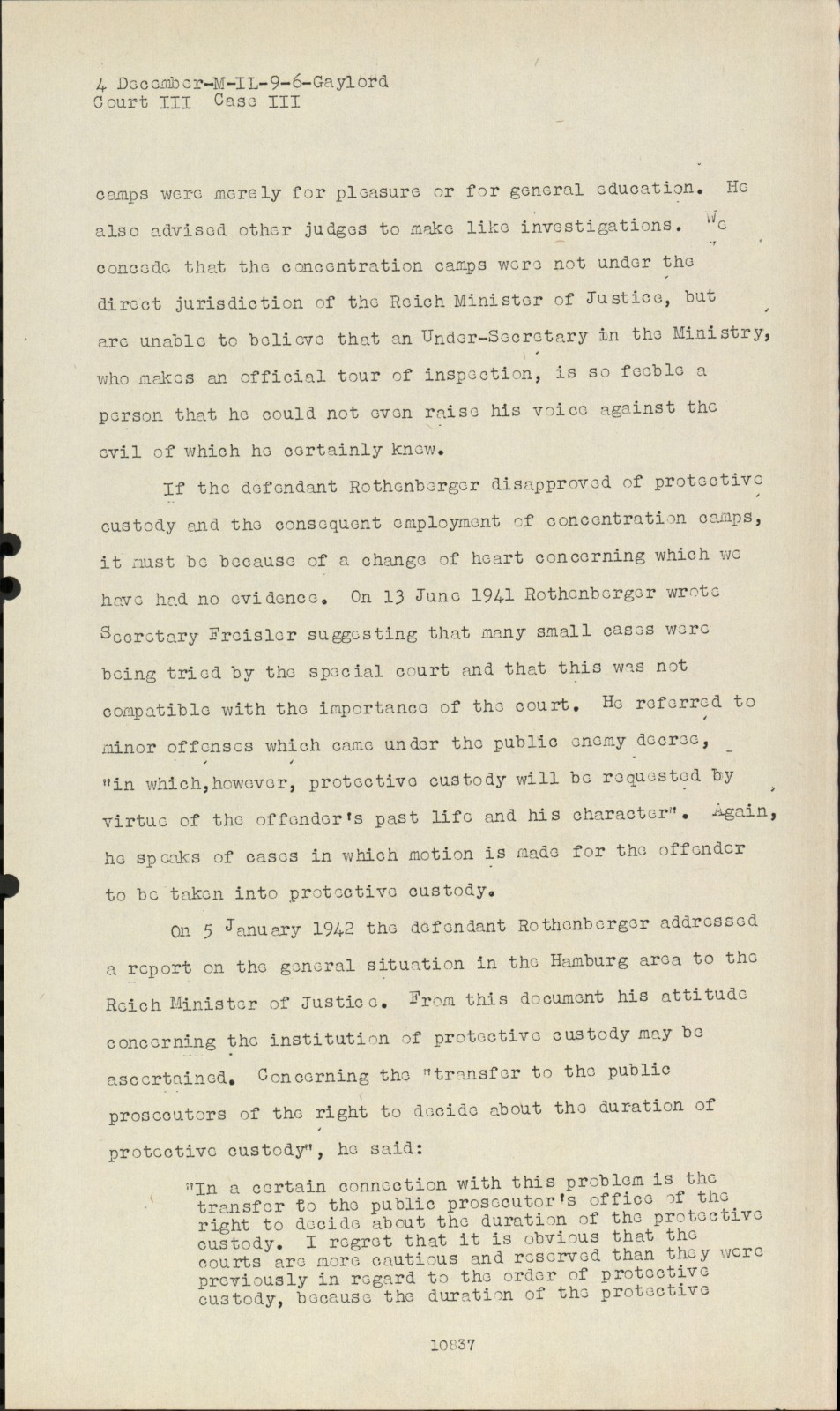 4 December-M-IL-9-6-Gaylord
Court III Case III

camps were merely for pleasure or for general education. He also advised other judges to make like investigations. We concede that the concentration camps were not under the direct jurisdiction of the Reich Minister of Justice, but are unable to believe that an Under-Secretary in the Ministry, who makes an official tour of inspection, is so feeble a person that he could not even raise his voice against the evil of which he certainly knew.

If the defendant Rothenberger disapproved of protective custody and the consequent employment of concentration camps, it must be because of a change of heart concerning which we have had no evidence. On 13 June 1941 Rothenberger wrote Secretary Freisler suggesting that many small cases were being tried by the special court and that this was not compatible with the importance of the court. He referred to minor offenses which came under the public enemy decree, "in which,however, protective custody will be requested by virtue of the offender's past life and his character". Again, he speaks of cases in which motion is made for the offender to be taken into protective custody.

On 5 January 1942 the defendant Rothenberger addressed a report on the general situation in the Hamburg area to the Reich Minister of Justice. From this document his attitude concerning the institution of protective custody may be ascertained. Concerning the "transfer to the public prosecutors of the right to decide about the duration of protective custody", he said:

"In a certain connection with this problem is the transfer to the public prosecutor's office of the right to decide about the duration of the protective custody. I regret that it is obvious that the courts are more cautious and reserved than they were previously in regard to the order of protective custody, because the duration of the protective

10837